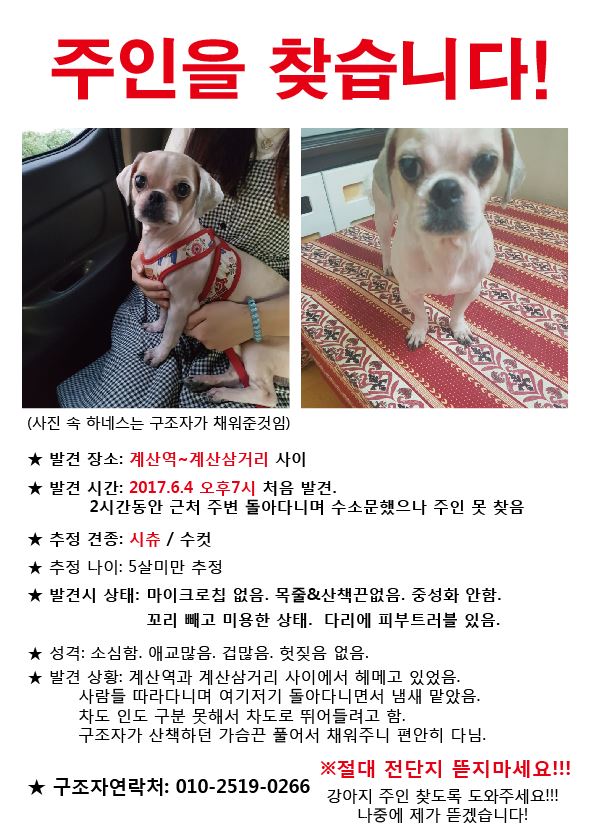 주인을 찾습니다!

(사진 속 하네스는 구조자가 채워준것임)

★ 발견 장소: 계산역~계산삼거리 사이

★ 발견 시간: 2017.6.4 오후7시 처음 발견.
2시간동안 근처 주변 돌아다니며 수소문했으나 주인 못 찾음

★ 추정 견종: 시츄 / 수컷

★ 추정 나이: 5살미만 추정

★ 발견시 상태: 마이크로칩 없음. 목줄&산책끈없음. 중성화 안함.
꼬리 빼고 미용한 상태. 다리에 피부트러블 있음.

★ 성격: 소심함. 애교많음. 겁많음. 헛짖음 없음.

★ 발견 상황: 계산역과 계산삼거리 사이에서 헤메고 있었음.
사람들 따라다니며 여기저기 돌아다니면서 냄새 맡았음.
차도 인도 구분 못해서 차도로 뛰어들려고 함.
구조자가 산책하던 가슴끈 풀어서 채워주니 편안히 다님.

★ 구조자연락처: 010-2519-0266

※절대 전단지 뜯지마세요!!!
강아지 주인 찾도록 도와주세요!!!
나중에 제가 뜯겠습니다!